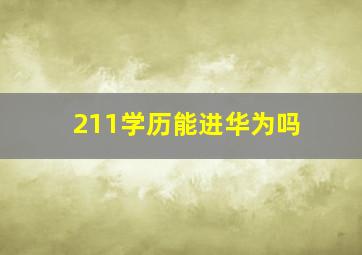 211学历能进华为吗